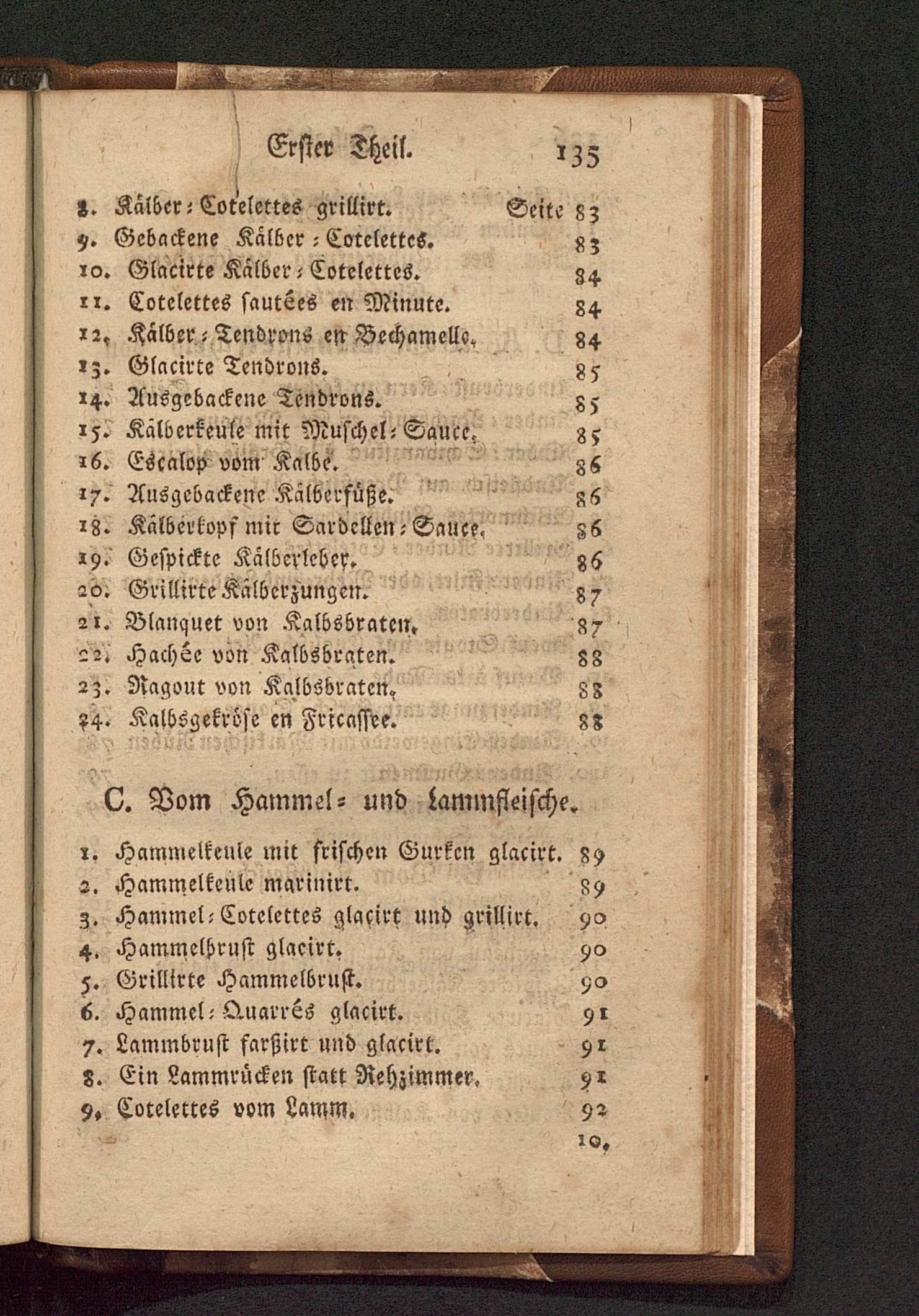 Erster Theil. 135

8. Kälber-Cotelettes grillirt. Seite 83
9. Gebackene Kälber-Cotelettes. 83
10. Glacirte Kälber-Cotelettes. 84
11. Cotelettes sautées en Minute. 84
12. Kälber-Tendrons en Bechamelle. 84
13. Glacirte Tendrons. 85
14. Ausgebackene Tendrons. 85
15. Kälberkeule mit Muschel-Sauce. 85
16. Escalop vom Kalbe. 86
17. Ausgebackene Kälberfüße. 86
18. Kälberkopf mit Sardellen-Sauce. 86
19. Gespickte Kälberleber. 86
20. Grillirte Kälberzungen. 87
21. Blanquet von Kalbsbraten. 87
22. Hachée von Kalbsbraten. 88
23. Ragout von Kalbsbraten. 88
24. Kalbsgekröse en Fricassee. 88

C. Vom Hammel- und Lammfleische.

1. Hammelkeule mit frischen Gurken glacirt. 89
2. Hammelkeule marinirt. 89
3. Hammel-Cotelettes glacirt und grillirt. 90
4. Hammelbrust glacirt. 90
5. Grillirte Hammelbrust. 90
6. Hammel-Quarrés glacirt. 91
7. Lammbrust farßirt und glacirt. 91
8. Ein Lammrücken statt Rehzimmer. 91
9. Cotelettes vom Lamm. 92
10.